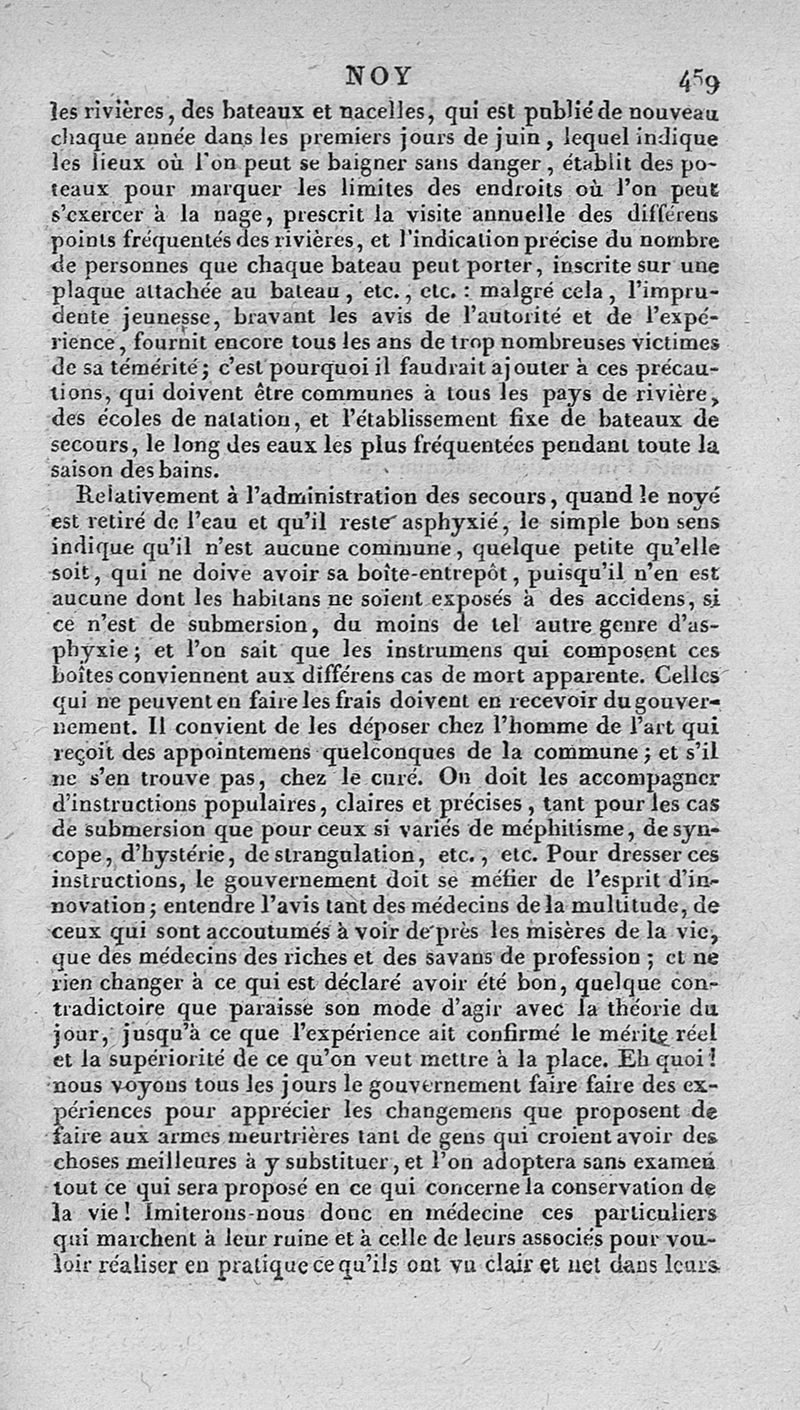 NOY 459

les rivières, des bateaux et nacelles, qui est publié de nouveau chaque année dans les premiers jours de juin, lequel indique les lieux où l'on peut se baigner sans danger, établit des poteaux pour marquer les limites des endroits où l'on peut s'exercer à la nage, prescrit la visite annuelle des différens points fréquentés des rivières, et l'indication précise du nombre de personnes que chaque bateau peut porter, inscrite sur une plaque attachée au bateau, etc., etc. : malgré cela, l'imprudente jeunesse, bravant les avis de l'autorité et de l'expérience, fournit encore tous les ans de trop nombreuses victimes de sa témérité; c'est pourquoi il faudrait ajouter à ces précautions, qui doivent être communes à tous les pays de rivière, des écoles de natation, et l'établissement fixe de bateaux de secours, le long des eaux les plus fréquentées pendant toute la saison des bains.

Relativement à l'administration des secours, quand le noyé est retiré de l'eau et qu'il reste asphyxié, le simple bon sens indique qu'il n'est aucune commune, quelque petite qu'elle soit, qui ne doive avoir sa boîte-entrepôt, puisqu'il n'en est aucune dont les habitans ne soient exposés à des accidens, si ce n'est de submersion, du moins de tel autre genre d'asphyxie; et l'on sait que les instrumens qui composent ces boîtes conviennent aux différens cas de mort apparente. Celles qui ne peuvent en faire les frais doivent en recevoir du gouvernement. Il convient de les déposer chez l'homme de l'art qui reçoit des appointemens quelconques de la commune; et s'il ne s'en trouve pas, chez le curé. On doit les accompagner d'instructions populaires, claires et précises, tant pour les cas de submersion que pour ceux si variés de méphitisme, de syncope, d'hystérie, de strangulation, etc., etc. Pour dresser ces instructions, le gouvernement doit se méfier de l'esprit d'innovation; entendre l'avis tant des médecins de la multitude, de ceux qui sont accoutumés à voir de près les misères de la vie, que des médecins des riches et des savans de profession; et ne rien changer à ce qui est déclaré avoir été bon, quelque contradictoire que paraisse son mode d'agir avec la théorie du jour, jusqu'à ce que l'expérience ait confirmé le mérite réel et la supériorité de ce qu'on veut mettre à la place. Eh quoi! nous voyons tous les jours le gouvernement faire faire des expériences pour apprécier les changemens que proposent de faire aux armes meurtrières tant de gens qui croient avoir des choses meilleures à y substituer, et l'on adoptera sans examen tout ce qui sera proposé en ce qui concerne la conservation de la vie! Imiterons-nous donc en médecine ces particuliers qui marchent à leur ruine et à celle de leurs associés pour vouloir réaliser en pratique ce qu'ils ont vu clair et net dans leurs